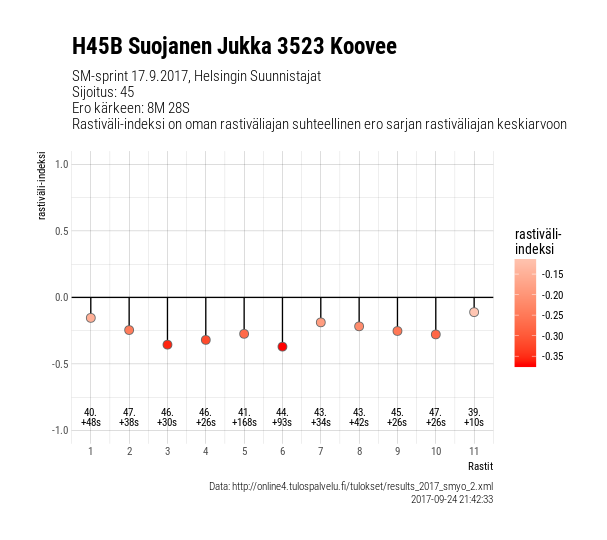 H45B Suojanen Jukka 3523 Koovee

SM-sprint 17.9.2017, Helsingin Suunnistajat
Sijoitus: 45
Ero kärkeen: 8M 28S
Rastiväli-indeksi on oman rastiväliajan suhteellinen ero sarjan rastiväliajan keskiarvoon

rastiväli-indeksi

1.0
0.5
0.0
-0.5
-1.0

40. +48s
47. +38s
46. +30s
46. +26s
41. +168s
44. +93s
43. +34s
43. +42s
45. +26s
47. +26s
39. +10s

1 2 3 4 5 6 7 8 9 10 11

Rastit

rastiväli-indeksi
-0.15
-0.20
-0.25
-0.30
-0.35

Data: http://online4.tulospalvelu.fi/tulokset/results_2017_smyo_2.xml
2017-09-24 21:42:33